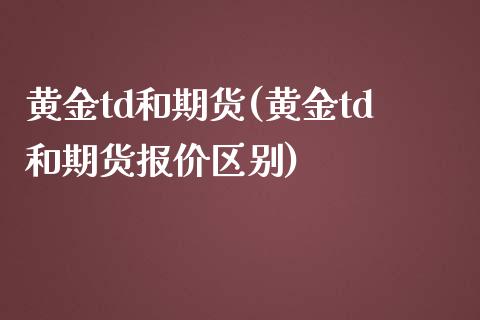 黄金td和期货(黄金td和期货报价区别)